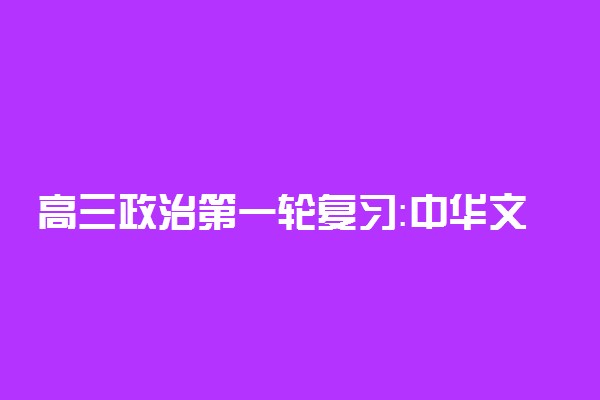 高三政治第一轮复习:中华文